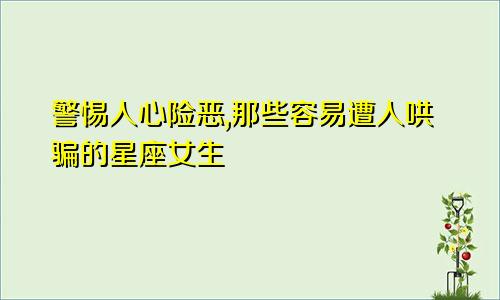 警惕人心险恶,那些容易遭人哄骗的星座女生